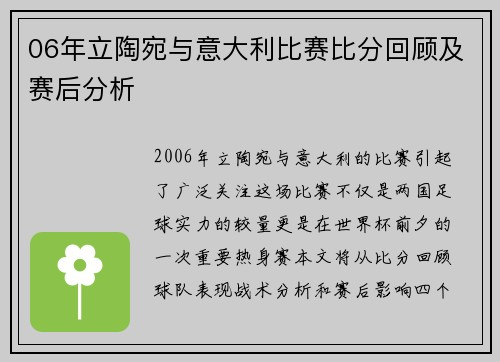 06年立陶宛与意大利比赛比分回顾及赛后分析

2006年立陶宛与意大利的比赛引起了广泛关注这场比赛不仅是两国足球实力的较量更是在世界杯前夕的一次重要热身赛本文将从比分回顾球队表现战术分析和赛后影响四个